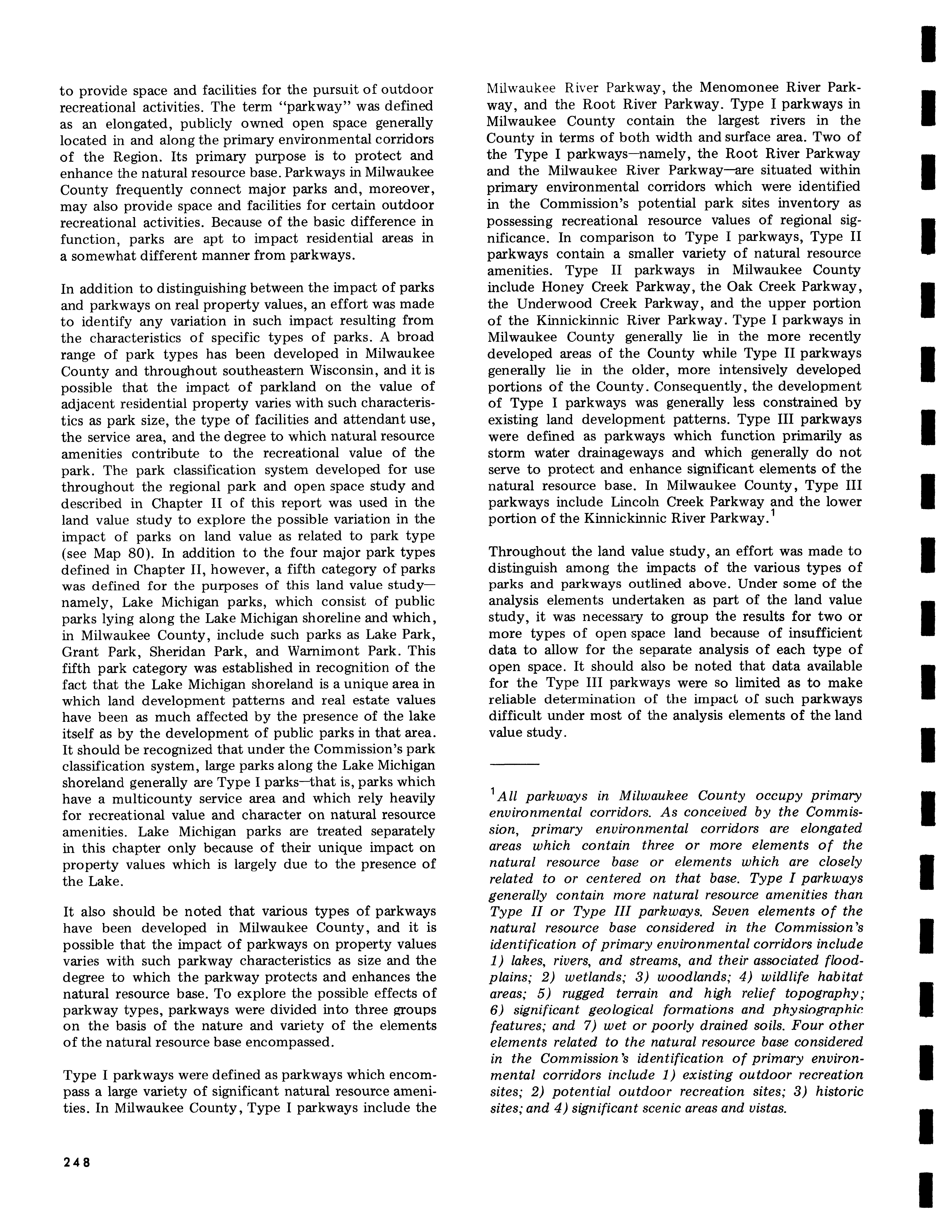 to provide space and facilities for the pursuit of outdoor recreational activities. The term "parkway" was defined as an elongated, publicly owned open space generally located in and along the primary environmental corridors of the Region. Its primary purpose is to protect and enhance the natural resource base. Parkways in Milwaukee County frequently connect major parks and, moreover, may also provide space and facilities for certain outdoor recreational activities. Because of the basic difference in function, parks are apt to impact residential areas in a somewhat different manner from parkways.

In addition to distinguishing between the impact of parks and parkways on real property values, an effort was made to identify any variation in such impact resulting from the characteristics of specific types of parks. A broad range of park types has been developed in Milwaukee County and throughout southeastern Wisconsin, and it is possible that the impact of parkland on the value of adjacent residential property varies with such characteristics as park size, the type of facilities and attendant use, the service area, and the degree to which natural resource amenities contribute to the recreational value of the park. The park classification system developed for use throughout the regional park and open space study and described in Chapter II of this report was used in the land value study to explore the possible variation in the impact of parks on land value as related to park type (see Map 80). In addition to the four major park types defined in Chapter II, however, a fifth category of parks was defined for the purposes of this land value study—namely, Lake Michigan parks, which consist of public parks lying along the Lake Michigan shoreline and which, in Milwaukee County, include such parks as Lake Park, Grant Park, Sheridan Park, and Warnimont Park. This fifth park category was established in recognition of the fact that the Lake Michigan shoreland is a unique area in which land development patterns and real estate values have been as much affected by the presence of the lake itself as by the development of public parks in that area. It should be recognized that under the Commission's park classification system, large parks along the Lake Michigan shoreland generally are Type I parks—that is, parks which have a multicounty service area and which rely heavily for recreational value and character on natural resource amenities. Lake Michigan parks are treated separately in this chapter only because of their unique impact on property values which is largely due to the presence of the Lake.

It also should be noted that various types of parkways have been developed in Milwaukee County, and it is possible that the impact of parkways on property values varies with such parkway characteristics as size and the degree to which the parkway protects and enhances the natural resource base. To explore the possible effects of parkway types, parkways were divided into three groups on the basis of the nature and variety of the elements of the natural resource base encompassed.

Type I parkways were defined as parkways which encompass a large variety of significant natural resource amenities. In Milwaukee County, Type I parkways include the Milwaukee River Parkway, the Menomonee River Parkway, and the Root River Parkway. Type I parkways in Milwaukee County contain the largest rivers in the County in terms of both width and surface area. Two of the Type I parkways—namely, the Root River Parkway and the Milwaukee River Parkway—are situated within primary environmental corridors which were identified in the Commission's potential park sites inventory as possessing recreational resource values of regional significance. In comparison to Type I parkways, Type II parkways contain a smaller variety of natural resource amenities. Type II parkways in Milwaukee County include Honey Creek Parkway, the Oak Creek Parkway, the Underwood Creek Parkway, and the upper portion of the Kinnickinnic River Parkway. Type I parkways in Milwaukee County generally lie in the more recently developed areas of the County while Type II parkways generally lie in the older, more intensively developed portions of the County. Consequently, the development of Type I parkways was generally less constrained by existing land development patterns. Type III parkways were defined as parkways which function primarily as storm water drainageways and which generally do not serve to protect and enhance significant elements of the natural resource base. In Milwaukee County, Type III parkways include Lincoln Creek Parkway and the lower portion of the Kinnickinnic River Parkway.$^1$

Throughout the land value study, an effort was made to distinguish among the impacts of the various types of parks and parkways outlined above. Under some of the analysis elements undertaken as part of the land value study, it was necessary to group the results for two or more types of open space land because of insufficient data to allow for the separate analysis of each type of open space. It should also be noted that data available for the Type III parkways were so limited as to make reliable determination of the impact of such parkways difficult under most of the analysis elements of the land value study.

$^1$All parkways in Milwaukee County occupy primary environmental corridors. As conceived by the Commission, primary environmental corridors are elongated areas which contain three or more elements of the natural resource base or elements which are closely related to or centered on that base. Type I parkways generally contain more natural resource amenities than Type II or Type III parkways. Seven elements of the natural resource base considered in the Commission's identification of primary environmental corridors include 1) lakes, rivers, and streams, and their associated floodplains; 2) wetlands; 3) woodlands; 4) wildlife habitat areas; 5) rugged terrain and high relief topography; 6) significant geological formations and physiographic features; and 7) wet or poorly drained soils. Four other elements related to the natural resource base considered in the Commission's identification of primary environmental corridors include 1) existing outdoor recreation sites; 2) potential outdoor recreation sites; 3) historic sites; and 4) significant scenic areas and vistas.

248